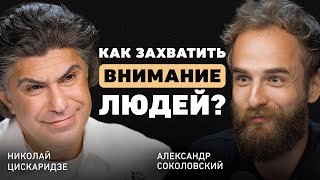 КАК ЗАХВАТИТЬ
ВНИМАНИЕ
ЛЮДЕЙ?

НИКОЛАЙ
ЦИСКАРИДЗЕ

АЛЕКСАНДР
СОКОЛОВСКИЙ